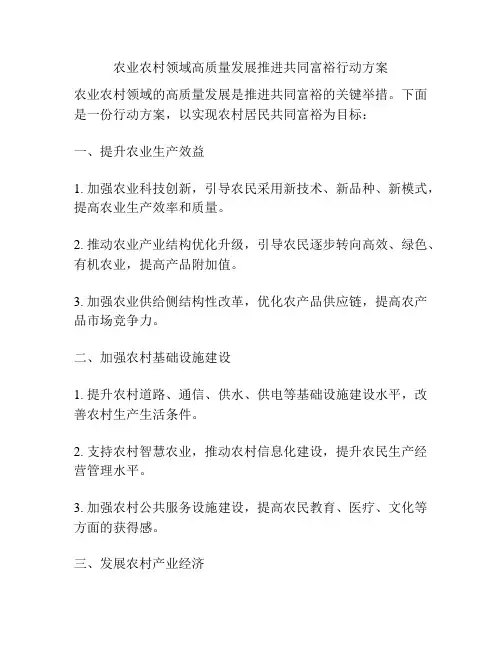 农业农村领域高质量发展推进共同富裕行动方案

农业农村领域的高质量发展是推进共同富裕的关键举措。下面是一份行动方案，以实现农村居民共同富裕为目标：

一、提升农业生产效益

1. 加强农业科技创新，引导农民采用新技术、新品种、新模式，提高农业生产效率和质量。

2. 推动农业产业结构优化升级，引导农民逐步转向高效、绿色、有机农业，提高产品附加值。

3. 加强农业供给侧结构性改革，优化农产品供应链，提高农产品市场竞争力。

二、加强农村基础设施建设

1. 提升农村道路、通信、供水、供电等基础设施建设水平，改善农村生产生活条件。

2. 支持农村智慧农业，推动农村信息化建设，提升农民生产经营管理水平。

3. 加强农村公共服务设施建设，提高农民教育、医疗、文化等方面的获得感。

三、发展农村产业经济